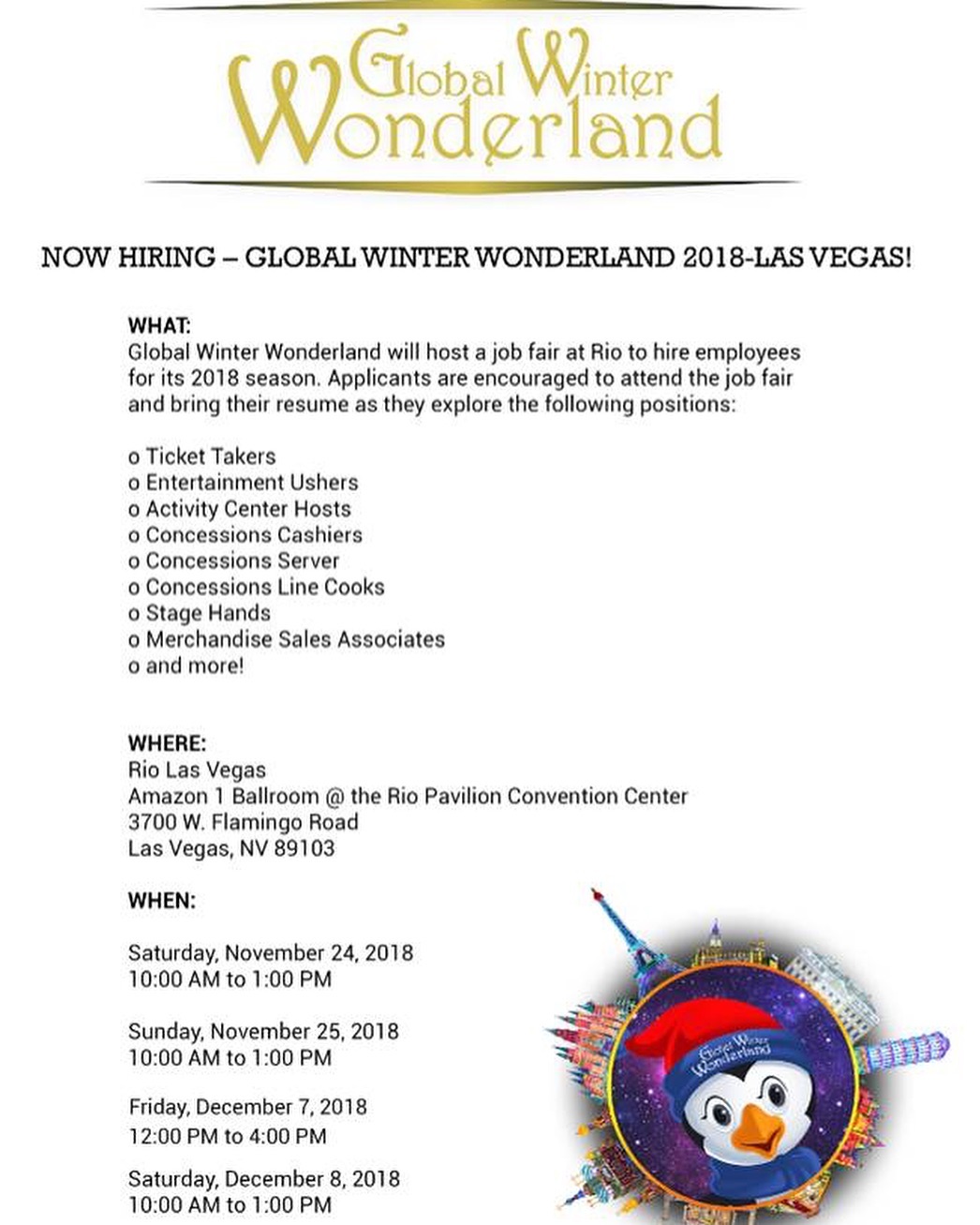 Global Winter Wonderland

NOW HIRING – GLOBAL WINTER WONDERLAND 2018-LAS VEGAS!

WHAT:
Global Winter Wonderland will host a job fair at Rio to hire employees for its 2018 season. Applicants are encouraged to attend the job fair and bring their resume as they explore the following positions:

o Ticket Takers
o Entertainment Ushers
o Activity Center Hosts
o Concessions Cashiers
o Concessions Server
o Concessions Line Cooks
o Stage Hands
o Merchandise Sales Associates
o and more!

WHERE:
Rio Las Vegas
Amazon 1 Ballroom @ the Rio Pavilion Convention Center
3700 W. Flamingo Road
Las Vegas, NV 89103

WHEN:

Saturday, November 24, 2018
10:00 AM to 1:00 PM

Sunday, November 25, 2018
10:00 AM to 1:00 PM

Friday, December 7, 2018
12:00 PM to 4:00 PM

Saturday, December 8, 2018
10:00 AM to 1:00 PM

Global Winter Wonderland